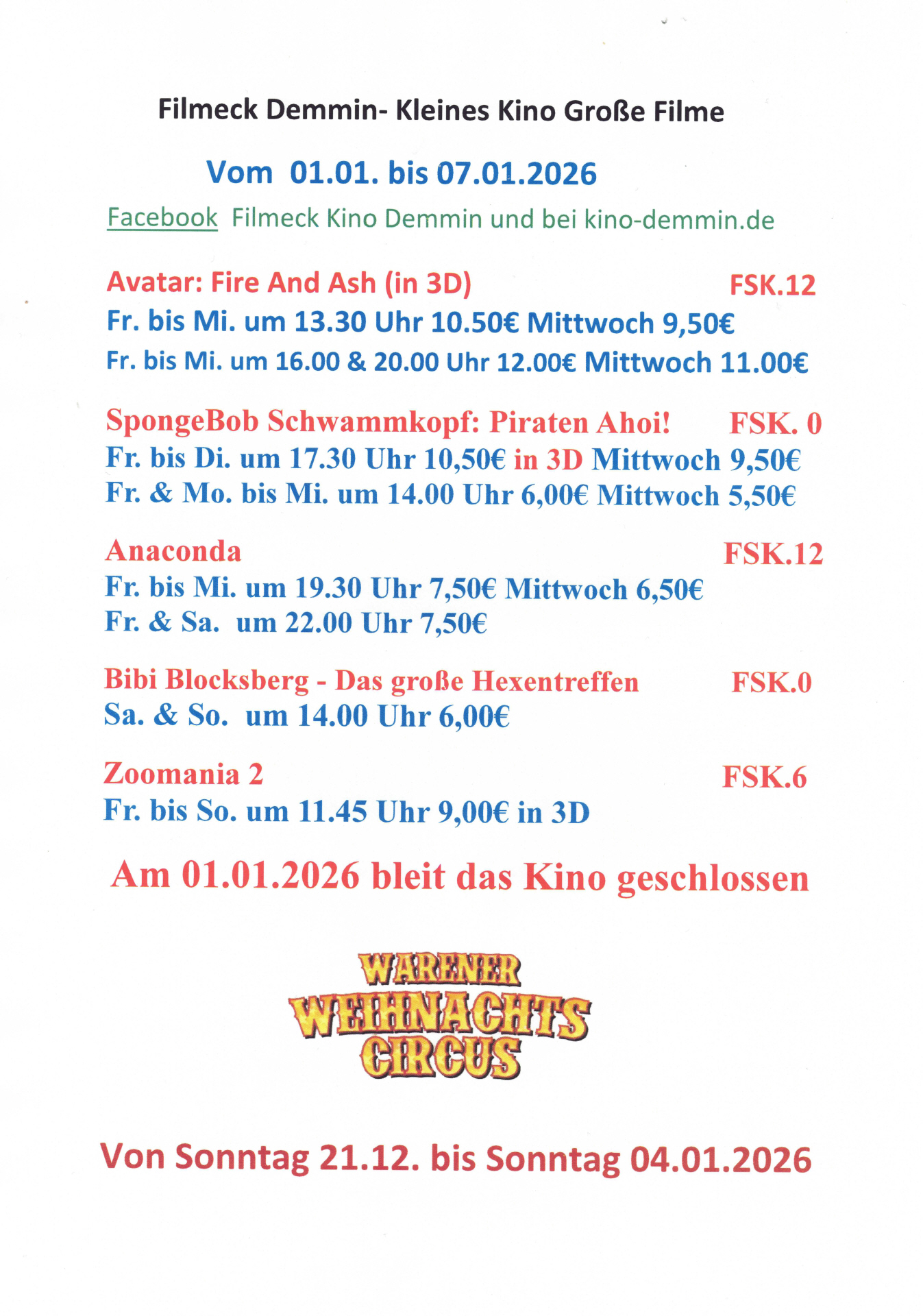 Filmeck Demmin- Kleines Kino Große Filme

Vom 01.01. bis 07.01.2026

Facebook Filmeck Kino Demmin und bei kino-demmin.de

Avatar: Fire And Ash (in 3D) FSK.12
Fr. bis Mi. um 13.30 Uhr 10.50€ Mittwoch 9,50€
Fr. bis Mi. um 16.00 & 20.00 Uhr 12.00€ Mittwoch 11.00€

SpongeBob Schwammkopf: Piraten Ahoi! FSK. 0
Fr. bis Di. um 17.30 Uhr 10,50€ in 3D Mittwoch 9,50€
Fr. & Mo. bis Mi. um 14.00 Uhr 6,00€ Mittwoch 5,50€

Anaconda FSK.12
Fr. bis Mi. um 19.30 Uhr 7,50€ Mittwoch 6,50€
Fr. & Sa. um 22.00 Uhr 7,50€

Bibi Blocksberg - Das große Hexentreffen FSK.0
Sa. & So. um 14.00 Uhr 6,00€

Zoomania 2 FSK.6
Fr. bis So. um 11.45 Uhr 9,00€ in 3D

Am 01.01.2026 bleit das Kino geschlossen

WARENER
WEIHNACHTS
CIRCUS

Von Sonntag 21.12. bis Sonntag 04.01.2026